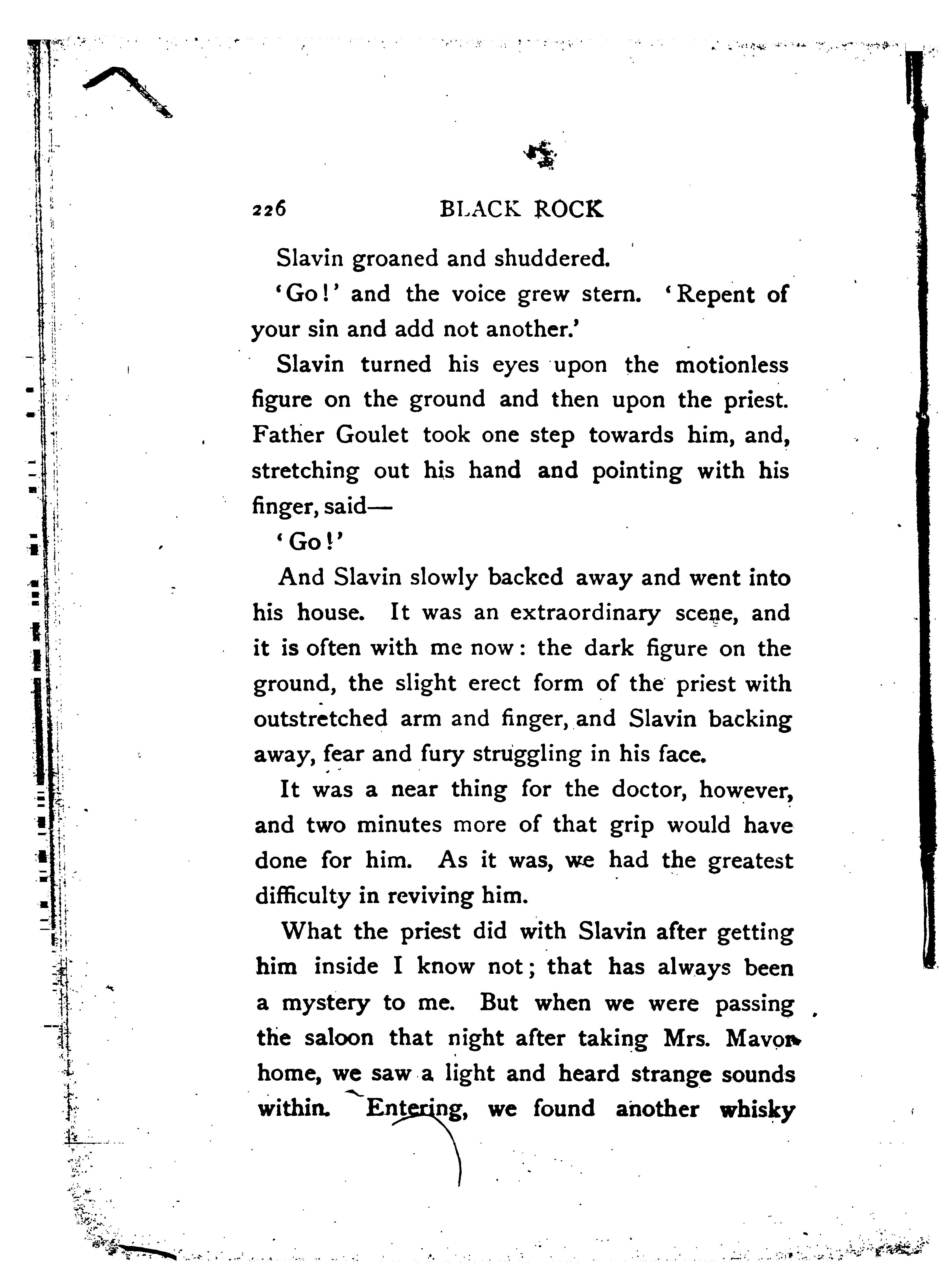 226 BLACK ROCK

Slavin groaned and shuddered.

'Go!' and the voice grew stern. 'Repent of your sin and add not another.'

Slavin turned his eyes upon the motionless figure on the ground and then upon the priest. Father Goulet took one step towards him, and, stretching out his hand and pointing with his finger, said—

'Go!'

And Slavin slowly backed away and went into his house. It was an extraordinary scene, and it is often with me now: the dark figure on the ground, the slight erect form of the priest with outstretched arm and finger, and Slavin backing away, fear and fury struggling in his face.

It was a near thing for the doctor, however, and two minutes more of that grip would have done for him. As it was, we had the greatest difficulty in reviving him.

What the priest did with Slavin after getting him inside I know not; that has always been a mystery to me. But when we were passing the saloon that night after taking Mrs. Mavor home, we saw a light and heard strange sounds within. Entering, we found another whisky